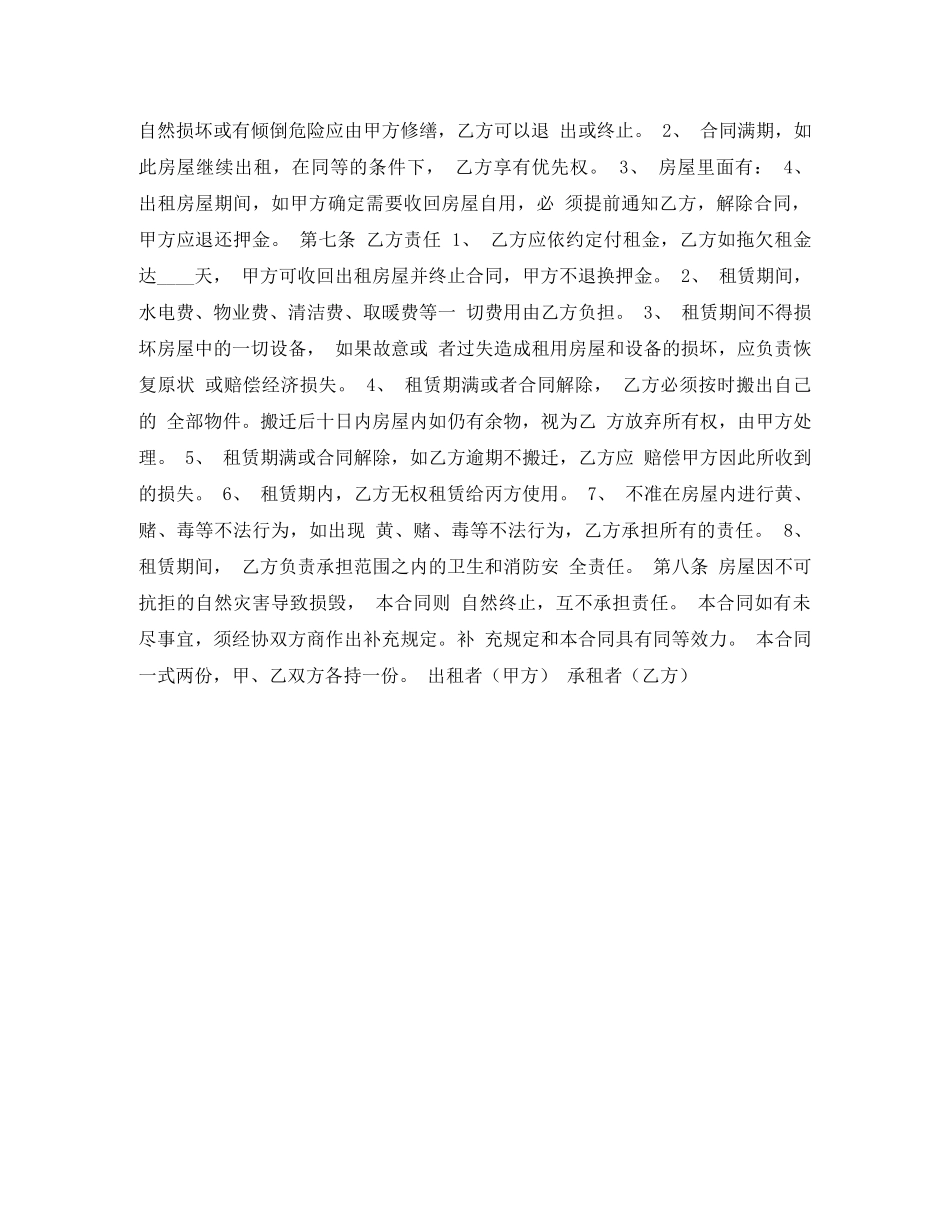 自然损坏或有倾倒危险应由甲方修缮，乙方可以退 出或终止。 2、 合同满期，如此房屋继续出租，在同等的条件下， 乙方享有优先权。 3、 房屋里面有： 4、 出租房屋期间，如甲方确定需要收回房屋自用，必 须提前通知乙方，解除合同，甲方应退还押金。 第七条 乙方责任 1、 乙方应依约定付租金，乙方如拖欠租金达____天， 甲方可收回出租房屋并终止合同，甲方不退换押金。 2、 租赁期间，水电费、物业费、清洁费、取暖费等一 切费用由乙方负担。 3、 租赁期间不得损坏房屋中的一切设备， 如果故意或 者过失造成租用房屋和设备的损坏，应负责恢复原状 或赔偿经济损失。 4、 租赁期满或者合同解除， 乙方必须按时搬出自己的 全部物件。搬迁后十日内房屋内如仍有余物，视为乙 方放弃所有权，由甲方处理。 5、 租赁期满或合同解除，如乙方逾期不搬迁，乙方应 赔偿甲方因此所收到的损失。 6、 租赁期内，乙方无权租赁给丙方使用。 7、 不准在房屋内进行黄、赌、毒等不法行为，如出现 黄、赌、毒等不法行为，乙方承担所有的责任。 8、 租赁期间， 乙方负责承担范围之内的卫生和消防安 全责任。 第八条 房屋因不可抗拒的自然灾害导致损毁， 本合同则 自然终止，互不承担责任。 本合同如有未尽事宜，须经协双方商作出补充规定。补 充规定和本合同具有同等效力。 本合同一式两份，甲、乙双方各持一份。 出租者（甲方） 承租者（乙方）